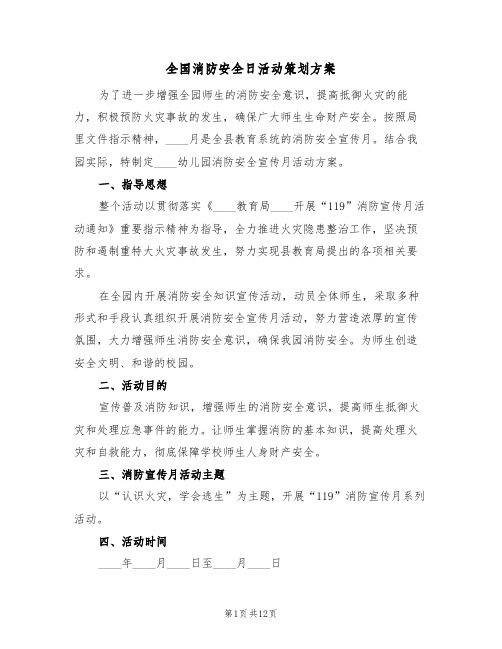 全国消防安全日活动策划方案

为了进一步增强全园师生的消防安全意识，提高抵御火灾的能力，积极预防火灾事故的发生，确保广大师生生命财产安全。按照局里文件指示精神，____月是全县教育系统的消防安全宣传月。结合我园实际，特制定____幼儿园消防安全宣传月活动方案。

一、指导思想

整个活动以贯彻落实《____教育局____开展“119”消防宣传月活动通知》重要指示精神为指导，全力推进火灾隐患整治工作，坚决预防和遏制重特大火灾事故发生，努力实现县教育局提出的各项相关要求。

在全园内开展消防安全知识宣传活动，动员全体师生，采取多种形式和手段认真组织开展消防安全宣传月活动，努力营造浓厚的宣传氛围，大力增强师生消防安全意识，确保我园消防安全。为师生创造安全文明、和谐的校园。

二、活动目的

宣传普及消防知识，增强师生的消防安全意识，提高师生抵御火灾和处理应急事件的能力。让师生掌握消防的基本知识，提高处理火灾和自救能力，彻底保障学校师生人身财产安全。

三、消防宣传月活动主题

以“认识火灾，学会逃生”为主题，开展“119”消防宣传月系列活动。

四、活动时间

____年____月____日至____月____日

第1页 共12页